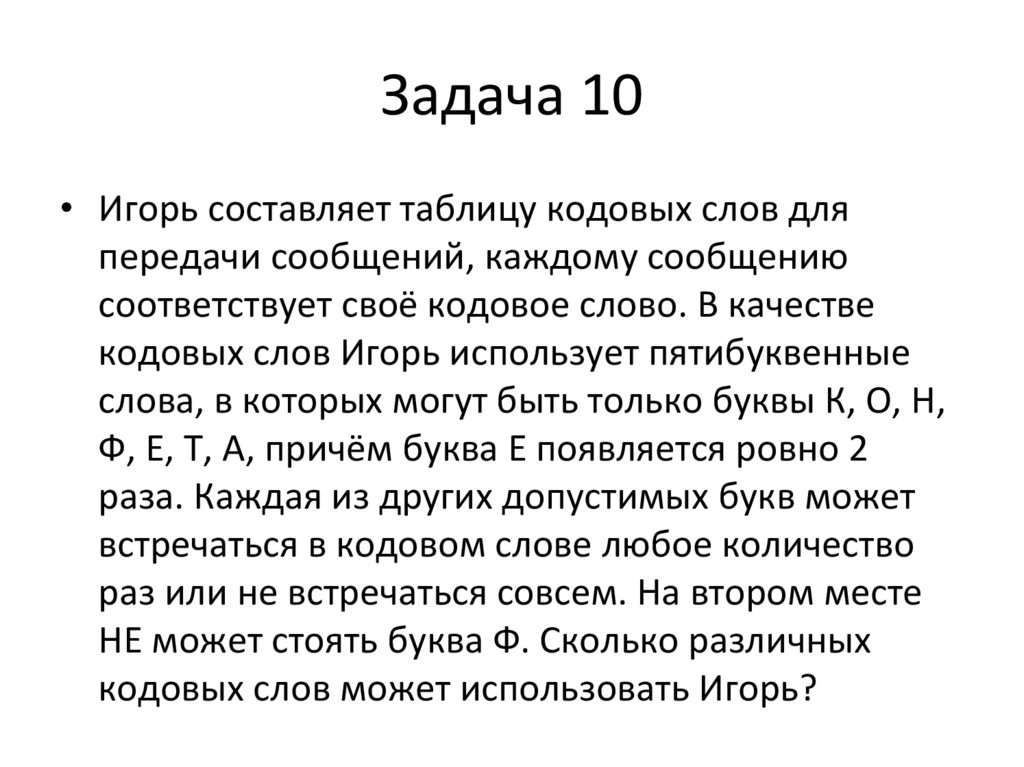 Задача 10

• Игорь составляет таблицу кодовых слов для передачи сообщений, каждому сообщению соответствует своё кодовое слово. В качестве кодовых слов Игорь использует пятибуквенные слова, в которых могут быть только буквы К, О, Н, Ф, Е, Т, А, причём буква Е появляется ровно 2 раза. Каждая из других допустимых букв может встречаться в кодовом слове любое количество раз или не встречаться совсем. На втором месте НЕ может стоять буква Ф. Сколько различных кодовых слов может использовать Игорь?